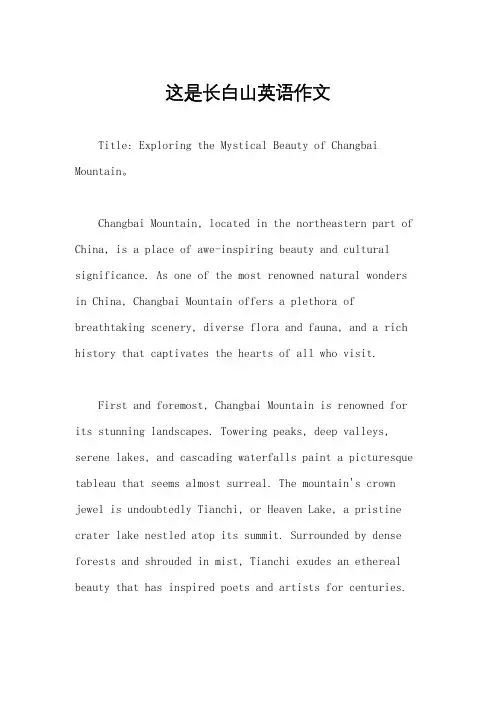 这是长白山英语作文

Title: Exploring the Mystical Beauty of Changbai Mountain。

Changbai Mountain, located in the northeastern part of China, is a place of awe-inspiring beauty and cultural significance. As one of the most renowned natural wonders in China, Changbai Mountain offers a plethora of breathtaking scenery, diverse flora and fauna, and a rich history that captivates the hearts of all who visit.

First and foremost, Changbai Mountain is renowned for its stunning landscapes. Towering peaks, deep valleys, serene lakes, and cascading waterfalls paint a picturesque tableau that seems almost surreal. The mountain's crown jewel is undoubtedly Tianchi, or Heaven Lake, a pristine crater lake nestled atop its summit. Surrounded by dense forests and shrouded in mist, Tianchi exudes an ethereal beauty that has inspired poets and artists for centuries.